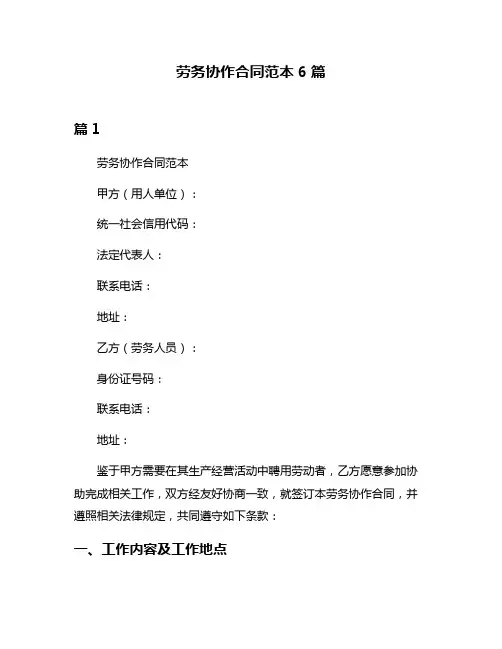 劳务协作合同范本 6 篇

篇 1

劳务协作合同范本

甲方（用人单位）：

统一社会信用代码：

法定代表人：

联系电话：

地址：

乙方（劳务人员）：

身份证号码：

联系电话：

地址：

鉴于甲方需要在其生产经营活动中聘用劳动者，乙方愿意参加协助完成相关工作，双方经友好协商一致，就签订本劳务协作合同，并遵照相关法律规定，共同遵守如下条款：

一、工作内容及工作地点